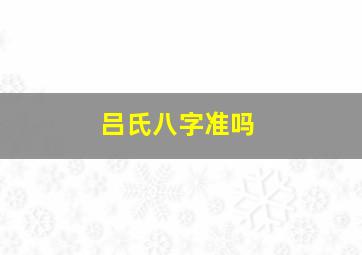 吕氏八字准吗